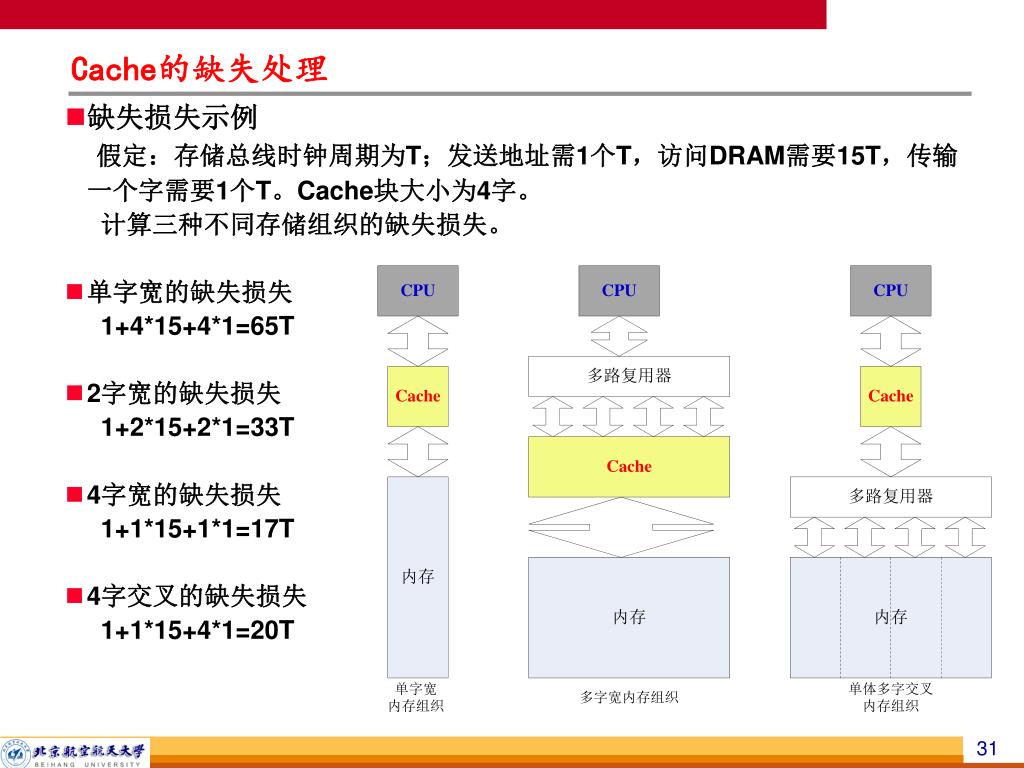 Cache的缺失处理

■缺失损失示例

假定：存储总线时钟周期为T；发送地址需1个T，访问DRAM需要15T，传输一个字需要1个T。Cache块大小为4字。

计算三种不同存储组织的缺失损失。

■单字宽的缺失损失

1+4*15+4*1=65T

■2字宽的缺失损失

1+2*15+2*1=33T

■4字宽的缺失损失

1+1*15+1*1=17T

■4字交叉的缺失损失

1+1*15+4*1=20T

CPU

Cache

内存

单字宽
内存组织

CPU

多路复用器

Cache

内存

多字宽内存组织

CPU

Cache

多路复用器

内存

单体多字交叉
内存组织

北京航空航天大学
BEIHANG UNIVERSITY

31